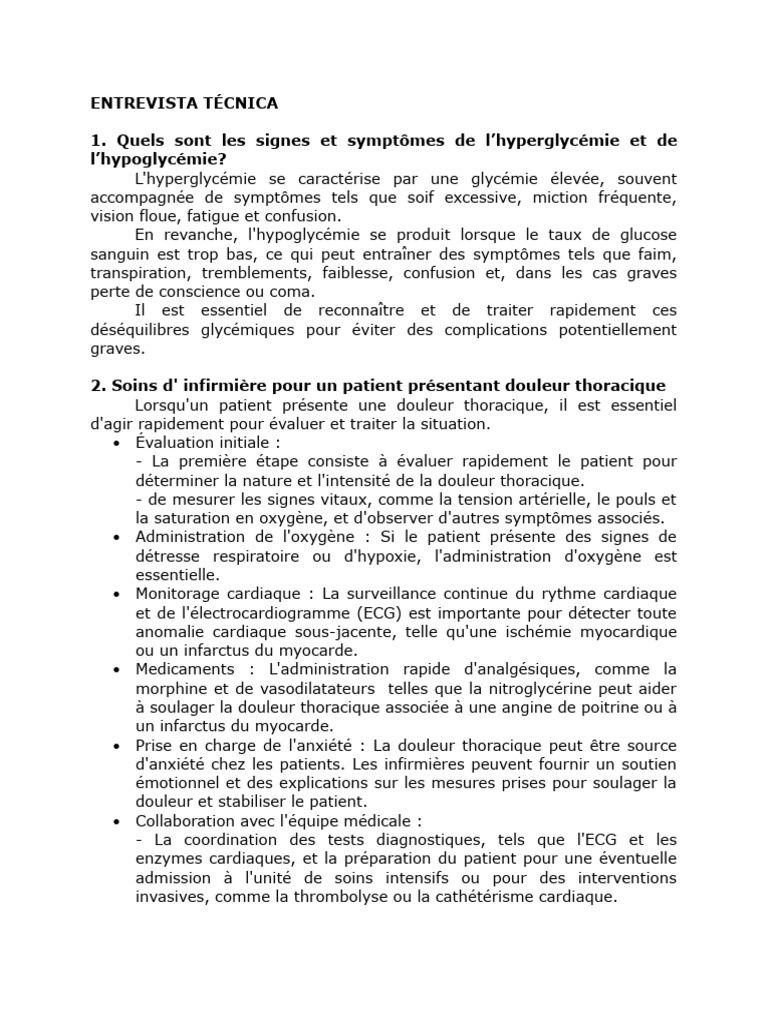 ENTREVISTA TÉCNICA

1. Quels sont les signes et symptômes de l'hyperglycémie et de l'hypoglycémie?

L'hyperglycémie se caractérise par une glycémie élevée, souvent accompagnée de symptômes tels que soif excessive, miction fréquente, vision floue, fatigue et confusion.

En revanche, l'hypoglycémie se produit lorsque le taux de glucose sanguin est trop bas, ce qui peut entraîner des symptômes tels que faim, transpiration, tremblements, faiblesse, confusion et, dans les cas graves perte de conscience ou coma.

Il est essentiel de reconnaître et de traiter rapidement ces déséquilibres glycémiques pour éviter des complications potentiellement graves.

2. Soins d' infirmière pour un patient présentant douleur thoracique

Lorsqu'un patient présente une douleur thoracique, il est essentiel d'agir rapidement pour évaluer et traiter la situation.

• Évaluation initiale :
- La première étape consiste à évaluer rapidement le patient pour déterminer la nature et l'intensité de la douleur thoracique.
- de mesurer les signes vitaux, comme la tension artérielle, le pouls et la saturation en oxygène, et d'observer d'autres symptômes associés.
• Administration de l'oxygène : Si le patient présente des signes de détresse respiratoire ou d'hypoxie, l'administration d'oxygène est essentielle.
• Monitorage cardiaque : La surveillance continue du rythme cardiaque et de l'électrocardiogramme (ECG) est importante pour détecter toute anomalie cardiaque sous-jacente, telle qu'une ischémie myocardique ou un infarctus du myocarde.
• Medicaments : L'administration rapide d'analgésiques, comme la morphine et de vasodilatateurs telles que la nitroglycérine peut aider à soulager la douleur thoracique associée à une angine de poitrine ou à un infarctus du myocarde.
• Prise en charge de l'anxiété : La douleur thoracique peut être source d'anxiété chez les patients. Les infirmières peuvent fournir un soutien émotionnel et des explications sur les mesures prises pour soulager la douleur et stabiliser le patient.
• Collaboration avec l'équipe médicale :
- La coordination des tests diagnostiques, tels que l'ECG et les enzymes cardiaques, et la préparation du patient pour une éventuelle admission à l'unité de soins intensifs ou pour des interventions invasives, comme la thrombolyse ou la cathétérisme cardiaque.